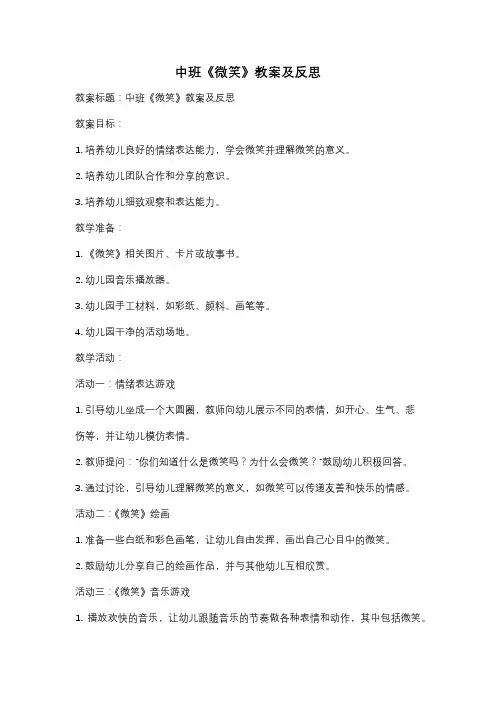 中班《微笑》教案及反思

教案标题：中班《微笑》教案及反思

教案目标：

1. 培养幼儿良好的情绪表达能力，学会微笑并理解微笑的意义。

2. 培养幼儿团队合作和分享的意识。

3. 培养幼儿细致观察和表达能力。

教学准备：

1. 《微笑》相关图片、卡片或故事书。

2. 幼儿园音乐播放器。

3. 幼儿园手工材料，如彩纸、颜料、画笔等。

4. 幼儿园干净的活动场地。

教学活动：

活动一：情绪表达游戏

1. 引导幼儿坐成一个大圆圈，教师向幼儿展示不同的表情，如开心、生气、悲伤等，并让幼儿模仿表情。

2. 教师提问："你们知道什么是微笑吗？为什么会微笑？"鼓励幼儿积极回答。

3. 通过讨论，引导幼儿理解微笑的意义，如微笑可以传递友善和快乐的情感。

活动二：《微笑》绘画

1. 准备一些白纸和彩色画笔，让幼儿自由发挥，画出自己心目中的微笑。

2. 鼓励幼儿分享自己的绘画作品，并与其他幼儿互相欣赏。

活动三：《微笑》音乐游戏

1. 播放欢快的音乐，让幼儿跟随音乐的节奏做各种表情和动作，其中包括微笑。